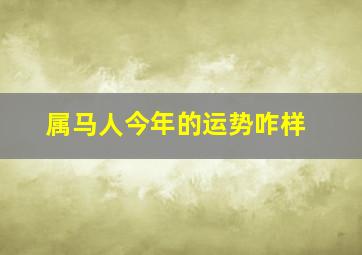 属马人今年的运势咋样